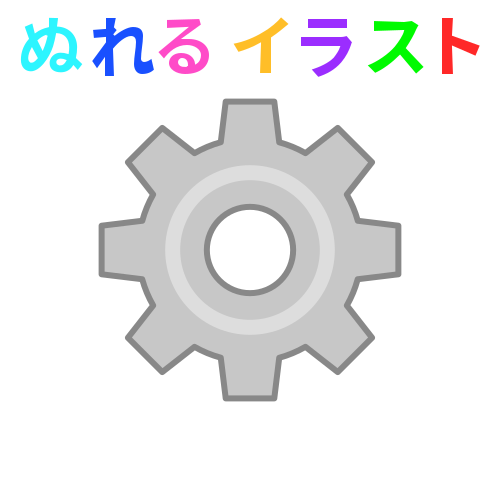 ぬれる イラスト